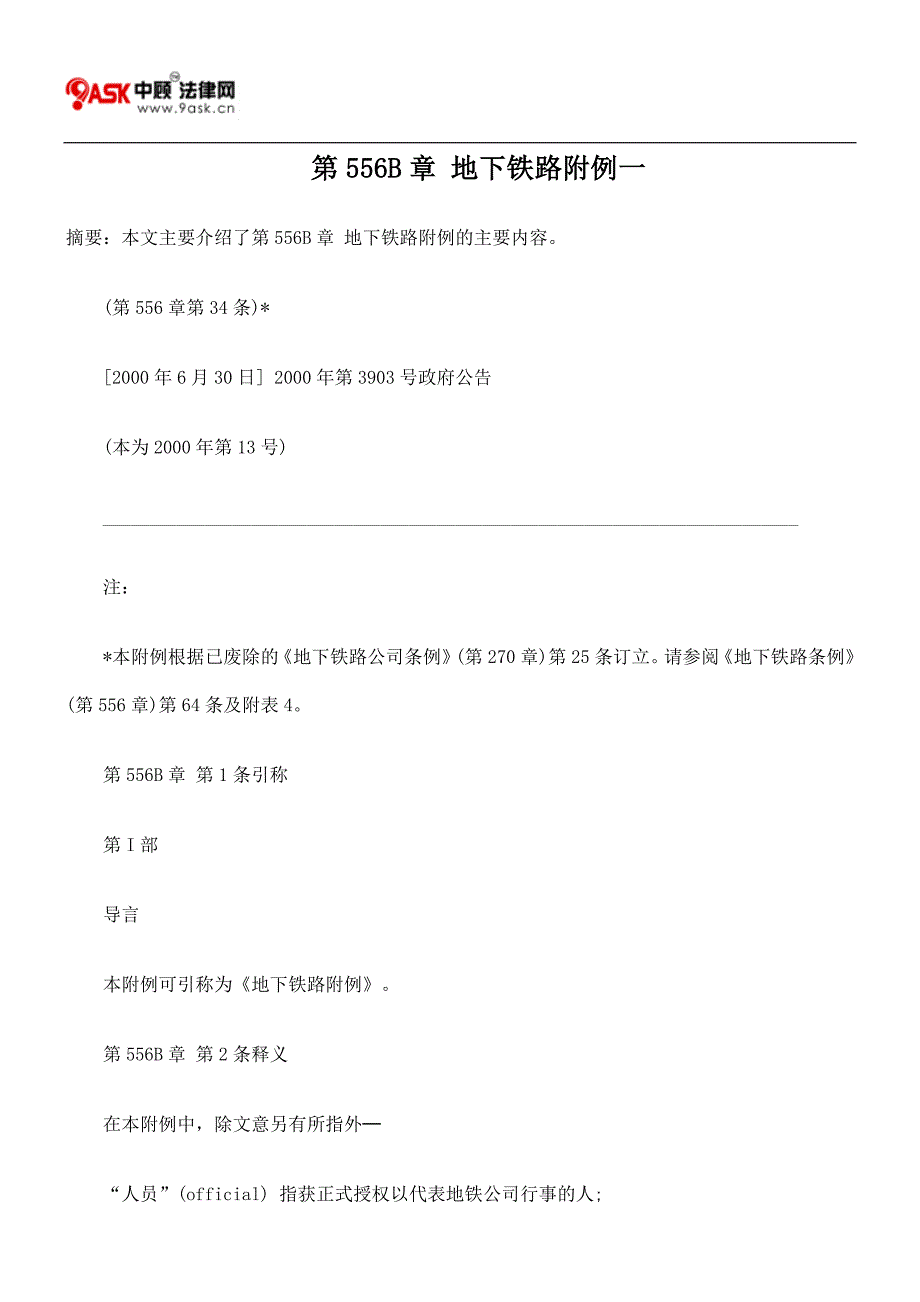 9ASK 中顾 法律网
www.9ask.cn

第 556B 章 地下铁路附例一

摘要：本文主要介绍了第 556B 章 地下铁路附例的主要内容。

(第 556 章第 34 条)*

[2000 年 6 月 30 日] 2000 年第 3903 号政府公告

(本为 2000 年第 13 号)

注：

*本附例根据已废除的《地下铁路公司条例》(第 270 章)第 25 条订立。请参阅《地下铁路条例》(第 556 章)第 64 条及附表 4。

第 556B 章 第 1 条引称

第 I 部

导言

本附例可引称为《地下铁路附例》。

第 556B 章 第 2 条释义

在本附例中，除文意另有所指外──

“人员”(official) 指获正式授权以代表地铁公司行事的人;